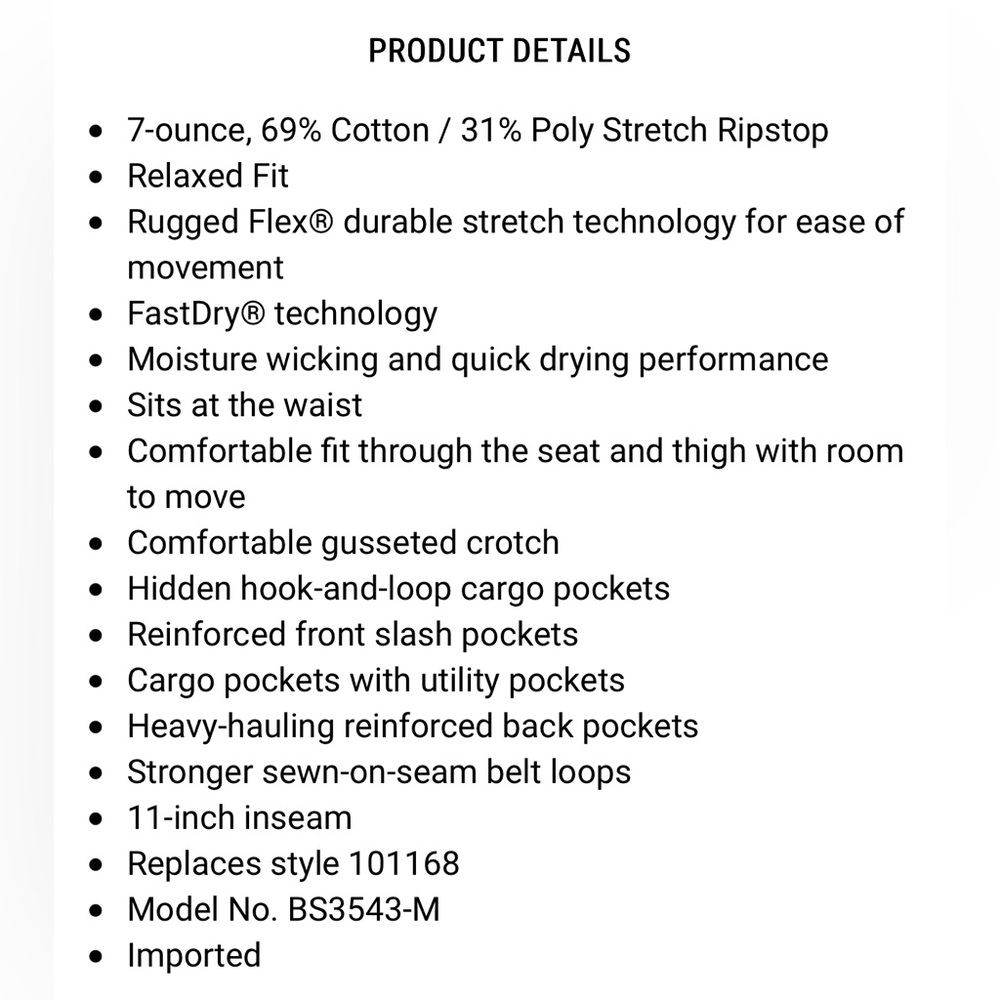 PRODUCT DETAILS

- 7-ounce, 69% Cotton / 31% Poly Stretch Ripstop
- Relaxed Fit
- Rugged Flex® durable stretch technology for ease of movement
- FastDry® technology
- Moisture wicking and quick drying performance
- Sits at the waist
- Comfortable fit through the seat and thigh with room to move
- Comfortable gusseted crotch
- Hidden hook-and-loop cargo pockets
- Reinforced front slash pockets
- Cargo pockets with utility pockets
- Heavy-hauling reinforced back pockets
- Stronger sewn-on-seam belt loops
- 11-inch inseam
- Replaces style 101168
- Model No. BS3543-M
- Imported